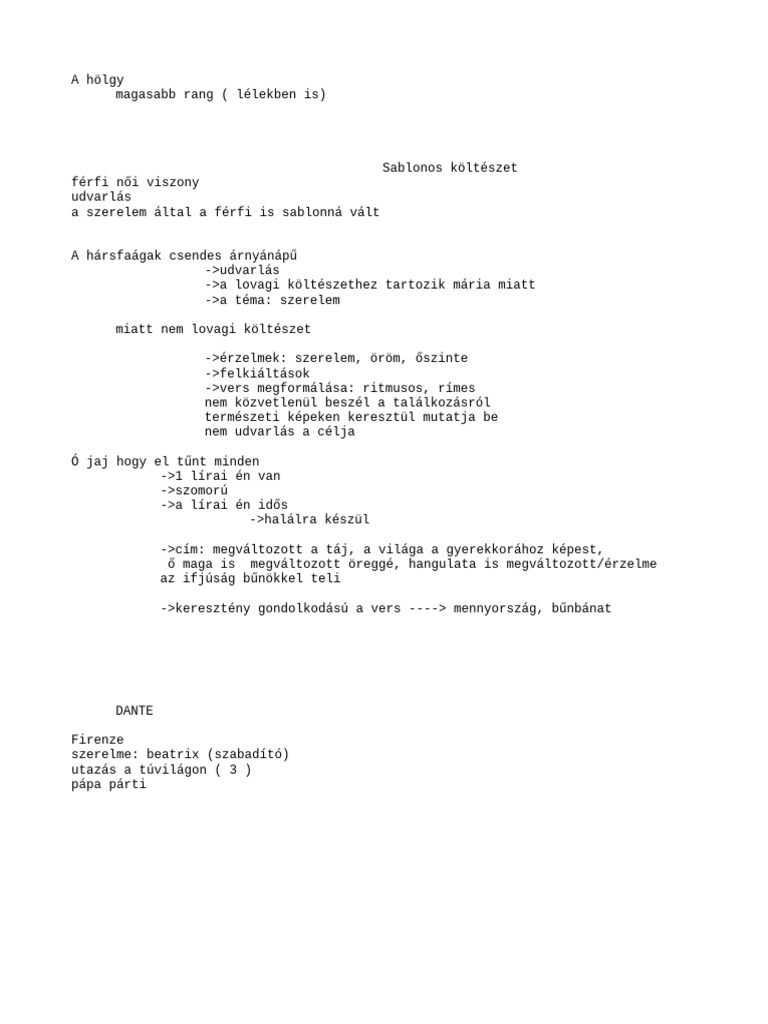 A hölgy
magasabb rang ( lélekben is)

Sablonos költészet
férfi női viszony
udvarlás
a szerelem által a férfi is sablonná vált

A hársfaágak csendes árnyánápű
->udvarlás
->a lovagi költészethez tartozik mária miatt
->a téma: szerelem

miatt nem lovagi költészet

->érzelmek: szerelem, öröm, őszinte
->felkiáltások
->vers megformálása: ritmusos, rímes
nem közvetlenül beszél a találkozásról
természeti képeken keresztül mutatja be
nem udvarlás a célja

Ó jaj hogy el tűnt minden
->1 lírai én van
->szomorú
->a lírai én idős
->halálra készül

->cím: megváltozott a táj, a világa a gyerekkorához képest,
ő maga is megváltozott öreggé, hangulata is megváltozott/érzelme
az ifjúság bűnökkel teli

->keresztény gondolkodású a vers ----> mennyország, bűnbánat

DANTE

Firenze
szerelme: beatrix (szabadító)
utazás a túvilágon ( 3 )
pápa párti